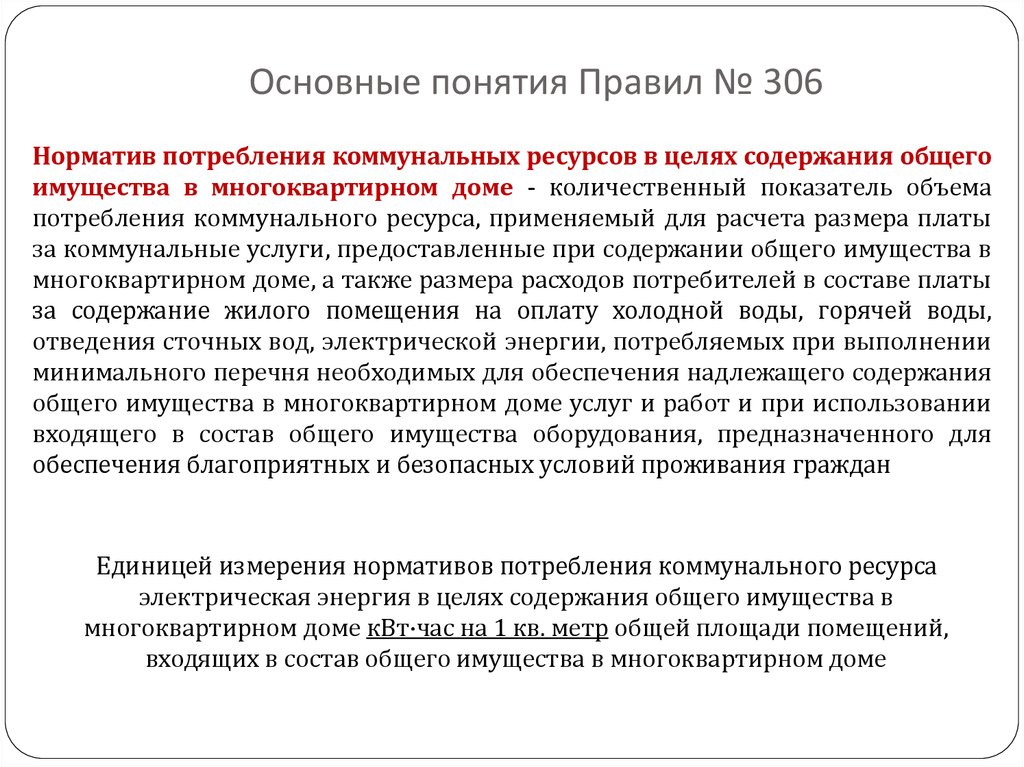 Основные понятия Правил № 306

Норматив потребления коммунальных ресурсов в целях содержания общего имущества в многоквартирном доме - количественный показатель объема потребления коммунального ресурса, применяемый для расчета размера платы за коммунальные услуги, предоставленные при содержании общего имущества в многоквартирном доме, а также размера расходов потребителей в составе платы за содержание жилого помещения на оплату холодной воды, горячей воды, отведения сточных вод, электрической энергии, потребляемых при выполнении минимального перечня необходимых для обеспечения надлежащего содержания общего имущества в многоквартирном доме услуг и работ и при использовании входящего в состав общего имущества оборудования, предназначенного для обеспечения благоприятных и безопасных условий проживания граждан

Единицей измерения нормативов потребления коммунального ресурса электрическая энергия в целях содержания общего имущества в многоквартирном доме кВт·час на 1 кв. метр общей площади помещений, входящих в состав общего имущества в многоквартирном доме